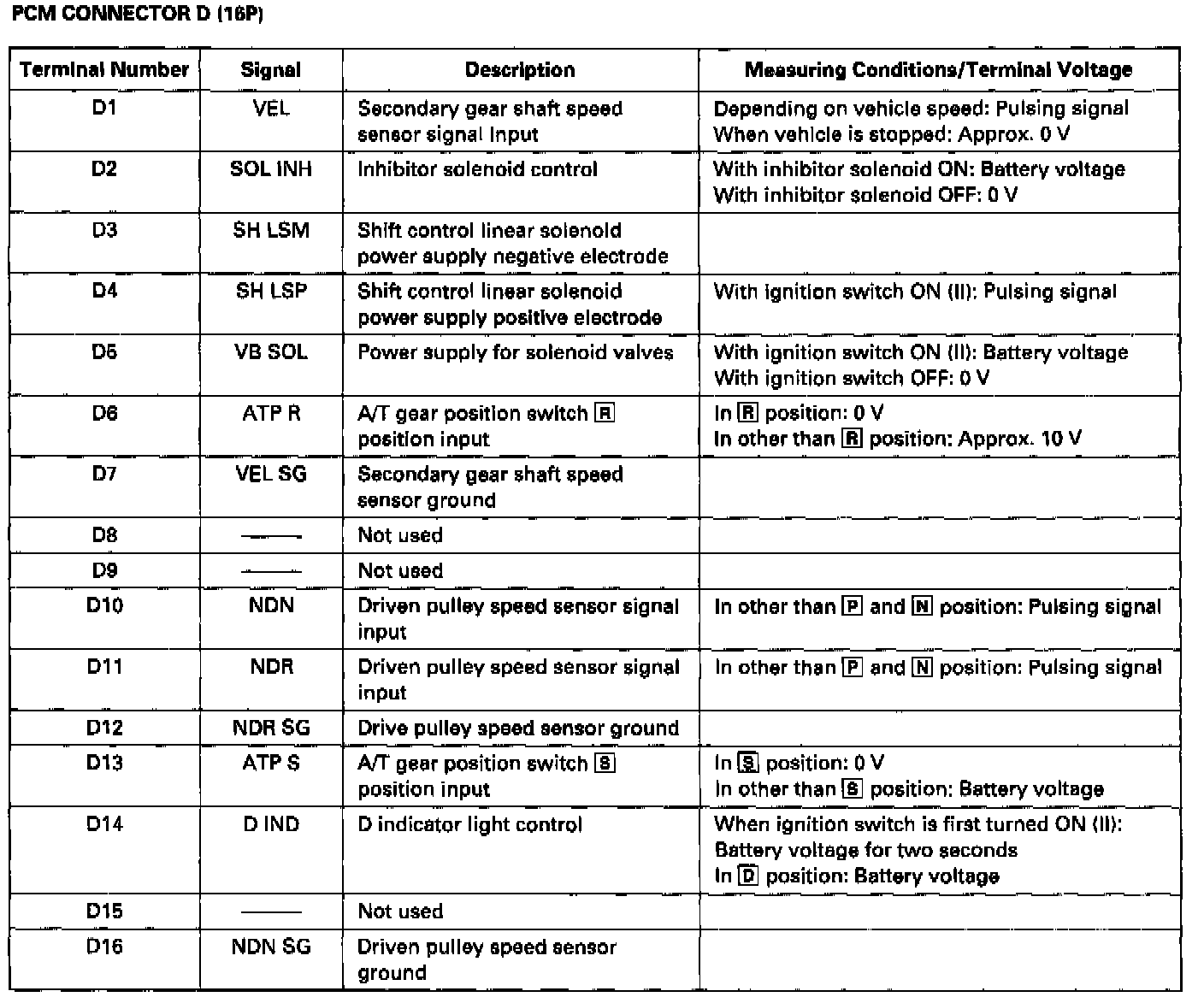 PCM CONNECTOR D (16P)

| Terminal Number | Signal | Description | Measuring Conditions/Terminal Voltage |
|---|---|---|---|
| D1 | VEL | Secondary gear shaft speed sensor signal input | Depending on vehicle speed: Pulsing signal When vehicle is stopped: Approx. 0 V |
| D2 | SOL INH | Inhibitor solenoid control | With inhibitor solenoid ON: Battery voltage With inhibitor solenoid OFF: 0 V |
| D3 | SH LSM | Shift control linear solenoid power supply negative electrode | |
| D4 | SH LSP | Shift control linear solenoid power supply positive electrode | With ignition switch ON (II): Pulsing signal |
| D5 | VB SOL | Power supply for solenoid valves | With ignition switch ON (II): Battery voltage With ignition switch OFF: 0 V |
| D6 | ATP R | A/T gear position switch R position input | In R position: 0 V In other than R position: Approx. 10 V |
| D7 | VEL SG | Secondary gear shaft speed sensor ground | |
| D8 | —— | Not used | |
| D9 | —— | Not used | |
| D10 | NDN | Driven pulley speed sensor signal input | In other than P and N position: Pulsing signal |
| D11 | NDR | Driven pulley speed sensor signal input | In other than P and N position: Pulsing signal |
| D12 | NDR SG | Drive pulley speed sensor ground | |
| D13 | ATP S | A/T gear position switch S position input | In S position: 0 V In other than S position: Battery voltage |
| D14 | D IND | D indicator light control | When ignition switch is first turned ON (II): Battery voltage for two seconds In D position: Battery voltage |
| D15 | —— | Not used | |
| D16 | NDN SG | Driven pulley speed sensor ground | |